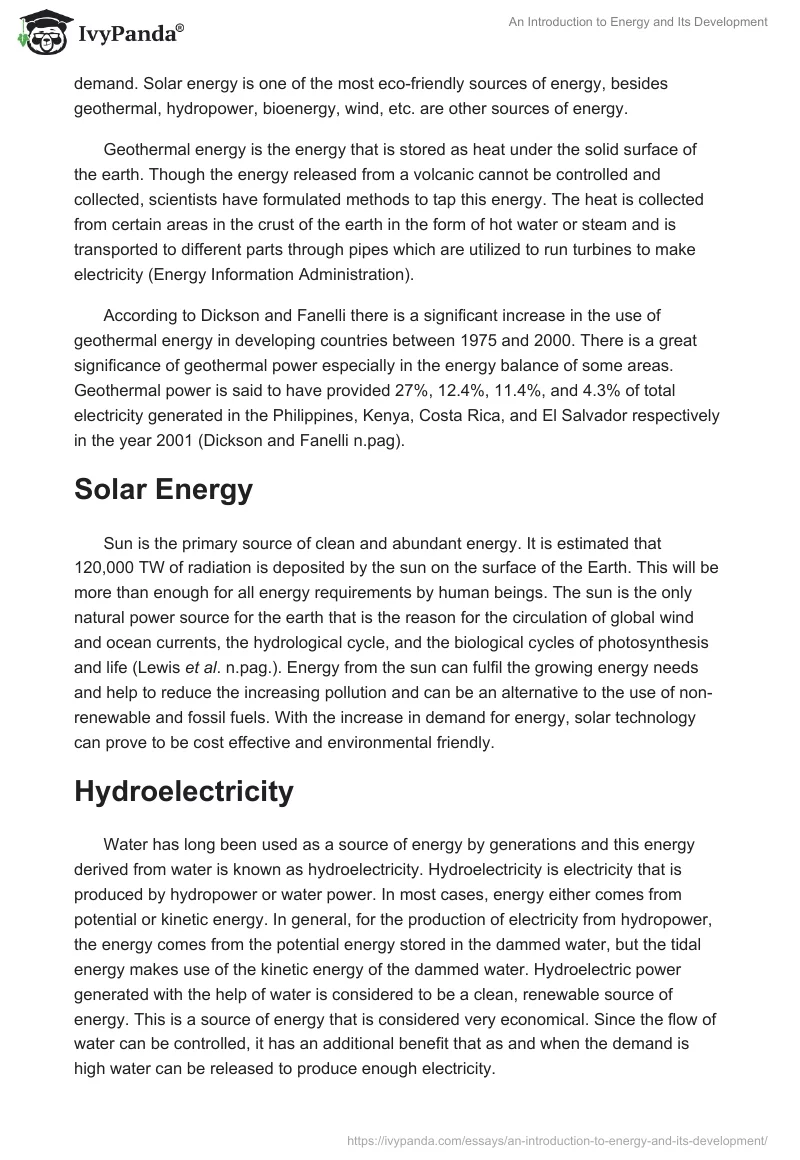 IvyPanda®

An Introduction to Energy and Its Development

demand. Solar energy is one of the most eco-friendly sources of energy, besides geothermal, hydropower, bioenergy, wind, etc. are other sources of energy.

Geothermal energy is the energy that is stored as heat under the solid surface of the earth. Though the energy released from a volcanic cannot be controlled and collected, scientists have formulated methods to tap this energy. The heat is collected from certain areas in the crust of the earth in the form of hot water or steam and is transported to different parts through pipes which are utilized to run turbines to make electricity (Energy Information Administration).

According to Dickson and Fanelli there is a significant increase in the use of geothermal energy in developing countries between 1975 and 2000. There is a great significance of geothermal power especially in the energy balance of some areas. Geothermal power is said to have provided 27%, 12.4%, 11.4%, and 4.3% of total electricity generated in the Philippines, Kenya, Costa Rica, and El Salvador respectively in the year 2001 (Dickson and Fanelli n.pag).

Solar Energy

Sun is the primary source of clean and abundant energy. It is estimated that 120,000 TW of radiation is deposited by the sun on the surface of the Earth. This will be more than enough for all energy requirements by human beings. The sun is the only natural power source for the earth that is the reason for the circulation of global wind and ocean currents, the hydrological cycle, and the biological cycles of photosynthesis and life (Lewis et al. n.pag.). Energy from the sun can fulfil the growing energy needs and help to reduce the increasing pollution and can be an alternative to the use of non-renewable and fossil fuels. With the increase in demand for energy, solar technology can prove to be cost effective and environmental friendly.

Hydroelectricity

Water has long been used as a source of energy by generations and this energy derived from water is known as hydroelectricity. Hydroelectricity is electricity that is produced by hydropower or water power. In most cases, energy either comes from potential or kinetic energy. In general, for the production of electricity from hydropower, the energy comes from the potential energy stored in the dammed water, but the tidal energy makes use of the kinetic energy of the dammed water. Hydroelectric power generated with the help of water is considered to be a clean, renewable source of energy. This is a source of energy that is considered very economical. Since the flow of water can be controlled, it has an additional benefit that as and when the demand is high water can be released to produce enough electricity.

https://ivypanda.com/essays/an-introduction-to-energy-and-its-development/